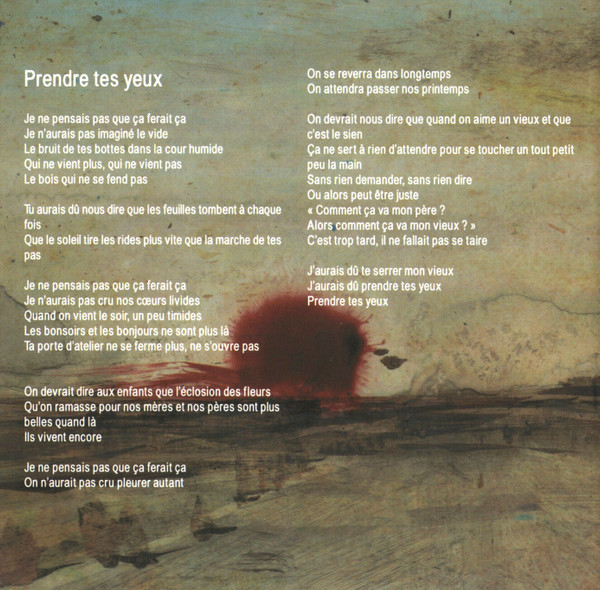 Prendre tes yeux

Je ne pensais pas que ça ferait ça
Je n'aurais pas imaginé le vide
Le bruit de tes bottes dans la cour humide
Qui ne vient plus, qui ne vient pas
Le bois qui ne se fend pas

Tu aurais dû nous dire que les feuilles tombent à chaque fois
Que le soleil tire les rides plus vite que la marche de tes pas

Je ne pensais pas que ça ferait ça
Je n'aurais pas cru nos cœurs livides
Quand on vient le soir, un peu timides
Les bonsoirs et les bonjours ne sont plus là
Ta porte d'atelier ne se ferme plus, ne s'ouvre pas

On devrait dire aux enfants que l'éclosion des fleurs
Qu'on ramasse pour nos mères et nos pères sont plus belles quand là
Ils vivent encore

Je ne pensais pas que ça ferait ça
On n'aurait pas cru pleurer autant

On se reverra dans longtemps
On attendra passer nos printemps

On devrait nous dire que quand on aime un vieux et que c'est le sien
Ça ne sert à rien d'attendre pour se toucher un tout petit peu la main
Sans rien demander, sans rien dire
Ou alors peut être juste
« Comment ça va mon père ?
Alors comment ça va mon vieux ? »
C'est trop tard, il ne fallait pas se taire

J'aurais dû te serrer mon vieux
J'aurais dû prendre tes yeux
Prendre tes yeux